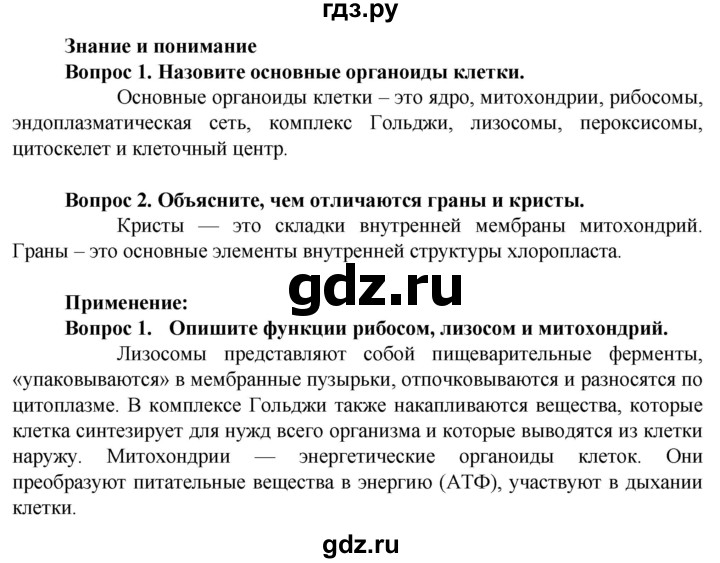 гдз.ру

Знание и понимание

Вопрос 1. Назовите основные органоиды клетки.

Основные органоиды клетки – это ядро, митохондрии, рибосомы, эндоплазматическая сеть, комплекс Гольджи, лизосомы, пероксисомы, цитоскелет и клеточный центр.

Вопрос 2. Объясните, чем отличаются граны и кристы.

Кристы — это складки внутренней мембраны митохондрий. Граны – это основные элементы внутренней структуры хлоропласта.

gdz.ru

Применение:

Вопрос 1. Опишите функции рибосом, лизосом и митохондрий.

Лизосомы представляют собой пищеварительные ферменты, «упаковываются» в мембранные пузырьки, отпочковываются и разносятся по цитоплазме. В комплексе Гольджи также накапливаются вещества, которые клетка синтезирует для нужд всего организма и которые выводятся из клетки наружу. Митохондрии — энергетические органоиды клеток. Они преобразуют питательные вещества в энергию (АТФ), участвуют в дыхании клетки.

gdz.ru